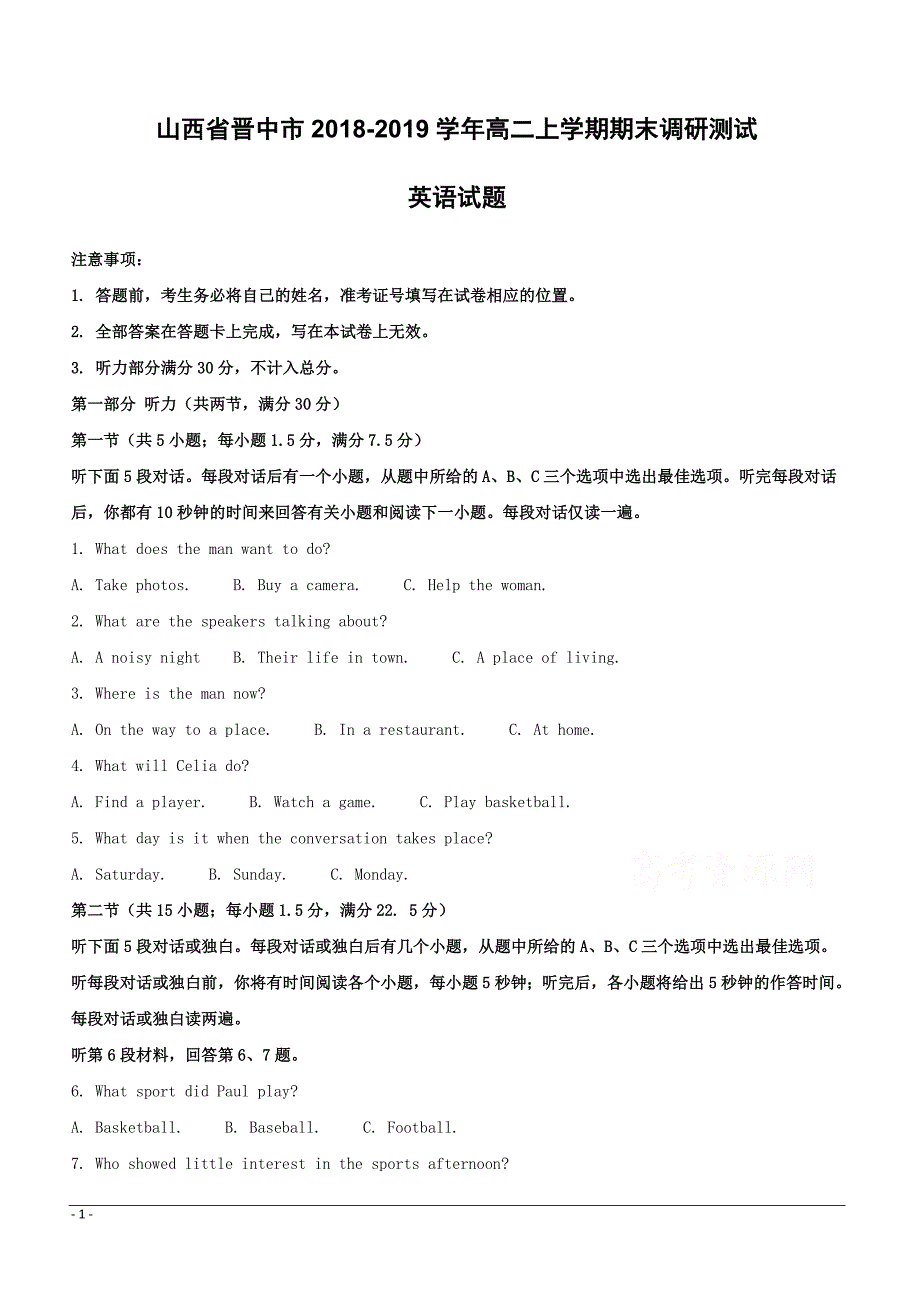 山西省晋中市 2018-2019 学年高二上学期期末调研测试

英语试题

注意事项：

1. 答题前，考生务必将自己的姓名，准考证号填写在试卷相应的位置。

2. 全部答案在答题卡上完成，写在本试卷上无效。

3. 听力部分满分 30 分，不计入总分。

第一部分 听力（共两节，满分 30 分）

第一节（共 5 小题；每小题 1.5 分，满分 7.5 分）

听下面 5 段对话。每段对话后有一个小题，从题中所给的 A、B、C 三个选项中选出最佳选项。听完每段对话后，你都有 10 秒钟的时间来回答有关小题和阅读下一小题。每段对话仅读一遍。

1. What does the man want to do?

A. Take photos. B. Buy a camera. C. Help the woman.

2. What are the speakers talking about?

A. A noisy night B. Their life in town. C. A place of living.

3. Where is the man now?

A. On the way to a place. B. In a restaurant. C. At home.

4. What will Celia do?

A. Find a player. B. Watch a game. C. Play basketball.

5. What day is it when the conversation takes place?

A. Saturday. B. Sunday. C. Monday.

高考资源网

第二节（共 15 小题；每小题 1.5 分，满分 22. 5 分）

听下面 5 段对话或独白。每段对话或独白后有几个小题，从题中所给的 A、B、C 三个选项中选出最佳选项。听每段对话或独白前，你将有时间阅读各个小题，每小题 5 秒钟；听完后，各小题将给出 5 秒钟的作答时间。每段对话或独白读两遍。

听第 6 段材料，回答第 6、7 题。

6. What sport did Paul play?

A. Basketball. B. Baseball. C. Football.

7. Who showed little interest in the sports afternoon?

- 1 -